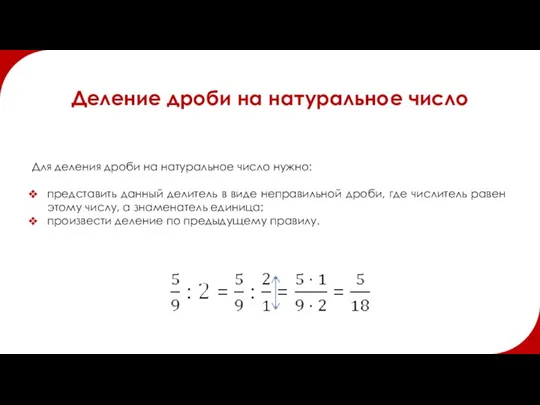 Деление дроби на натуральное число

Для деления дроби на натуральное число нужно:

❖ представить данный делитель в виде неправильной дроби, где числитель равен этому числу, а знаменатель единица;
❖ произвести деление по предыдущему правилу.

$\frac{5}{9} : 2 = \frac{5}{9} : \frac{2}{1} = \frac{5 \cdot 1}{9 \cdot 2} = \frac{5}{18}$